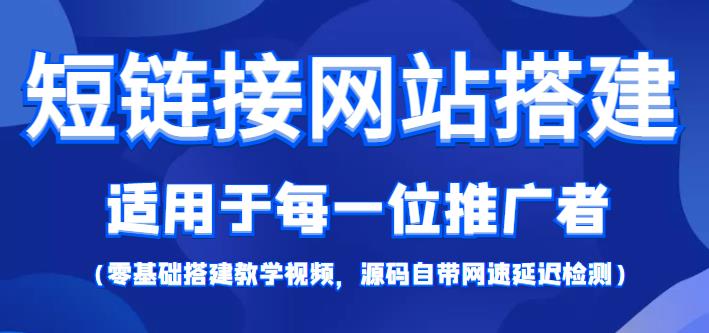 短链接网站搭建

适用于每一位推广者

（零基础搭建教学视频，源码自带网速延迟检测）